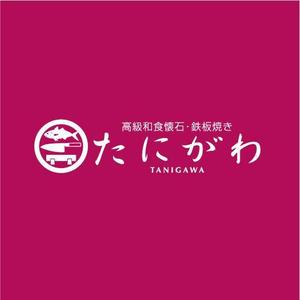 高級和食懐石・鉄板焼き

たにがわ

TANIGAWA